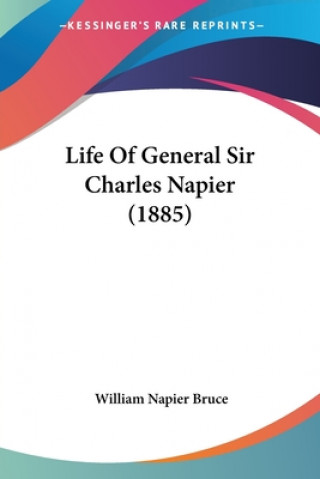 —KESSINGER'S RARE REPRINTS—

Life Of General Sir Charles Napier (1885)

William Napier Bruce